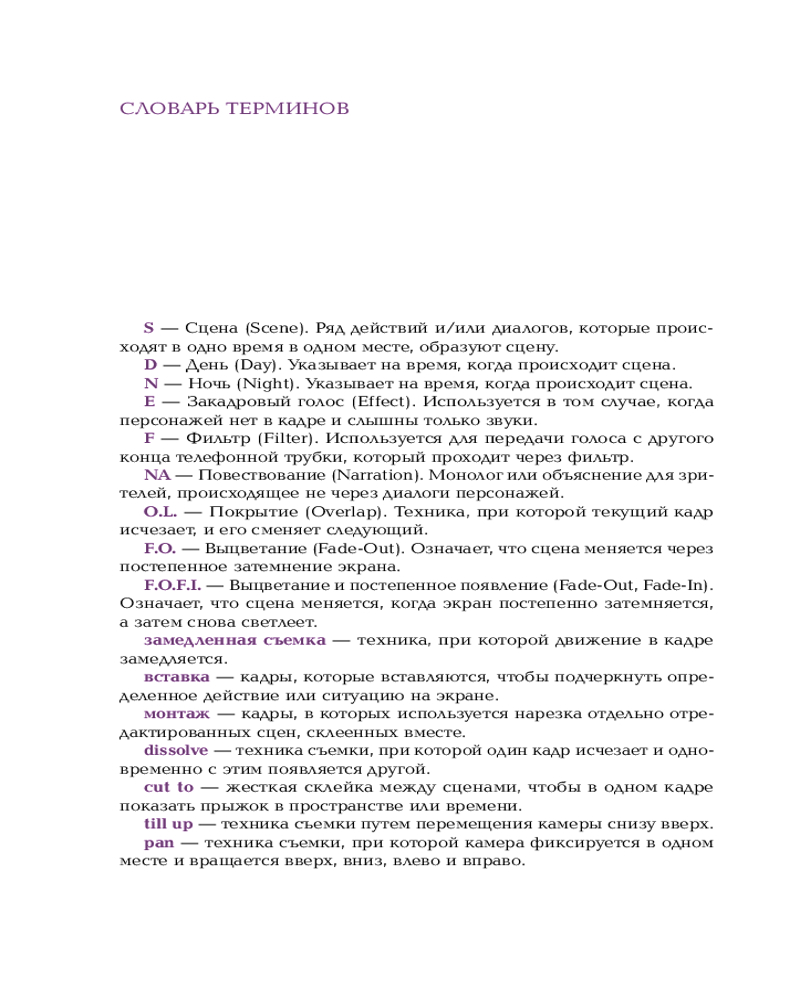 СЛОВАРЬ ТЕРМИНОВ

S — Сцена (Scene). Ряд действий и/или диалогов, которые происходят в одно время в одном месте, образуют сцену.

D — День (Day). Указывает на время, когда происходит сцена.

N — Ночь (Night). Указывает на время, когда происходит сцена.

E — Закадровый голос (Effect). Используется в том случае, когда персонажей нет в кадре и слышны только звуки.

F — Фильтр (Filter). Используется для передачи голоса с другого конца телефонной трубки, который проходит через фильтр.

NA — Повествование (Narration). Монолог или объяснение для зрителей, происходящее не через диалоги персонажей.

O.L. — Покрытие (Overlap). Техника, при которой текущий кадр исчезает, и его сменяет следующий.

F.O. — Выцветание (Fade-Out). Означает, что сцена меняется через постепенное затемнение экрана.

F.O.F.I. — Выцветание и постепенное появление (Fade-Out, Fade-In). Означает, что сцена меняется, когда экран постепенно затемняется, а затем снова светлеет.

замедленная съемка — техника, при которой движение в кадре замедляется.

вставка — кадры, которые вставляются, чтобы подчеркнуть определенное действие или ситуацию на экране.

монтаж — кадры, в которых используется нарезка отдельно отредактированных сцен, склеенных вместе.

dissolve — техника съемки, при которой один кадр исчезает и одновременно с этим появляется другой.

cut to — жесткая склейка между сценами, чтобы в одном кадре показать прыжок в пространстве или времени.

till up — техника съемки путем перемещения камеры снизу вверх.

pan — техника съемки, при которой камера фиксируется в одном месте и вращается вверх, вниз, влево и вправо.